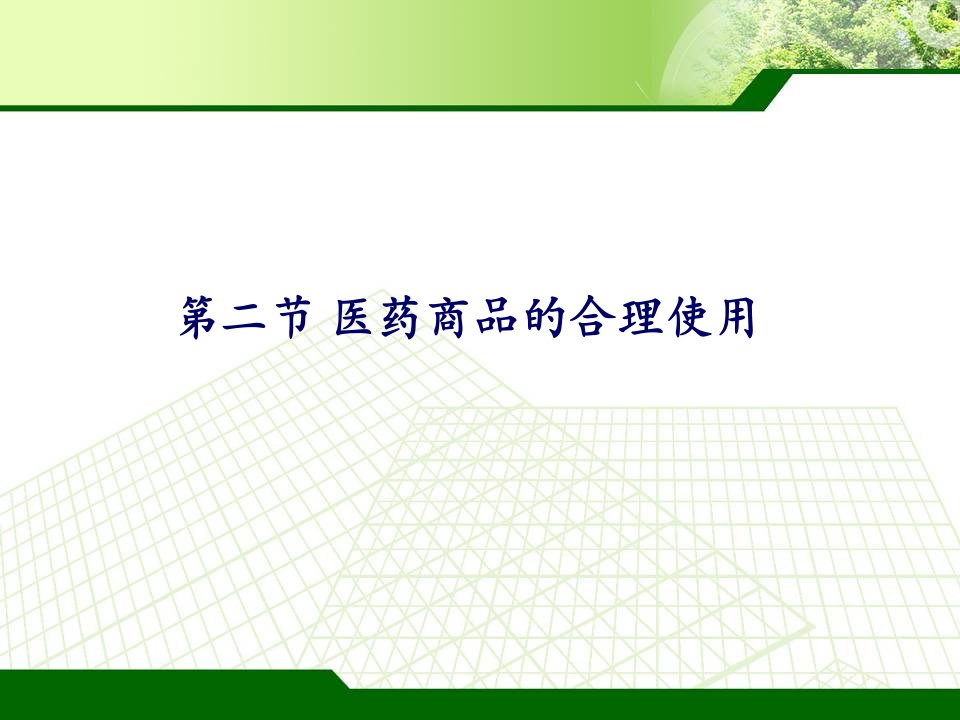 第二节 医药商品的合理使用